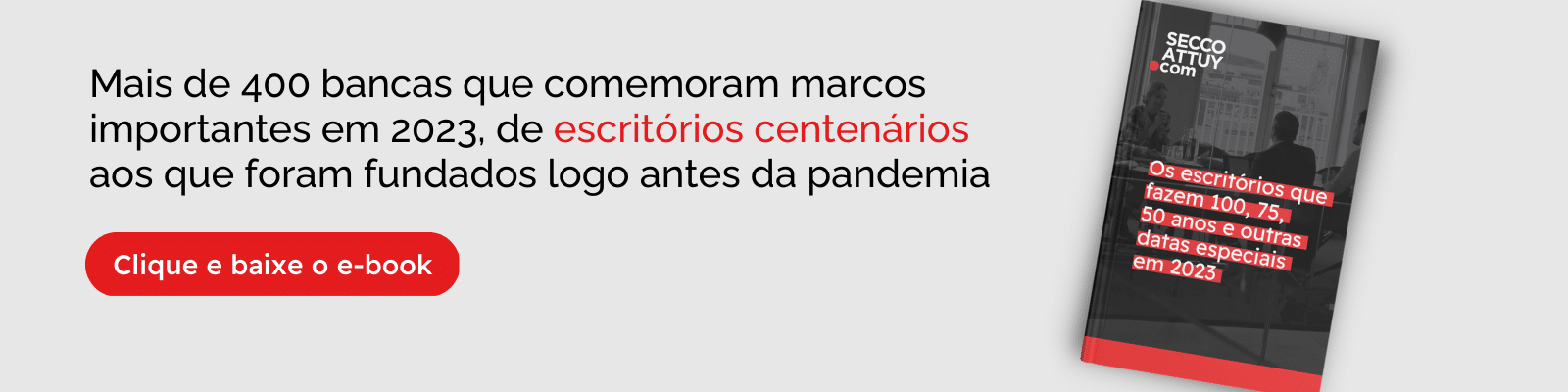 Mais de 400 bancas que comemoram marcos importantes em 2023, de escritórios centenários aos que foram fundados logo antes da pandemia

Clique e baixe o e-book

SECCO ATTUY .com

Os escritórios que fazem 100, 75, 50 anos e outras datas especiais em 2023